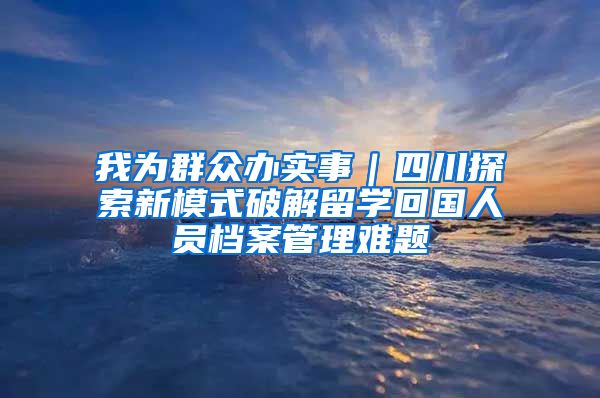 我为群众办实事｜四川探索新模式破解留学回国人员档案管理难题